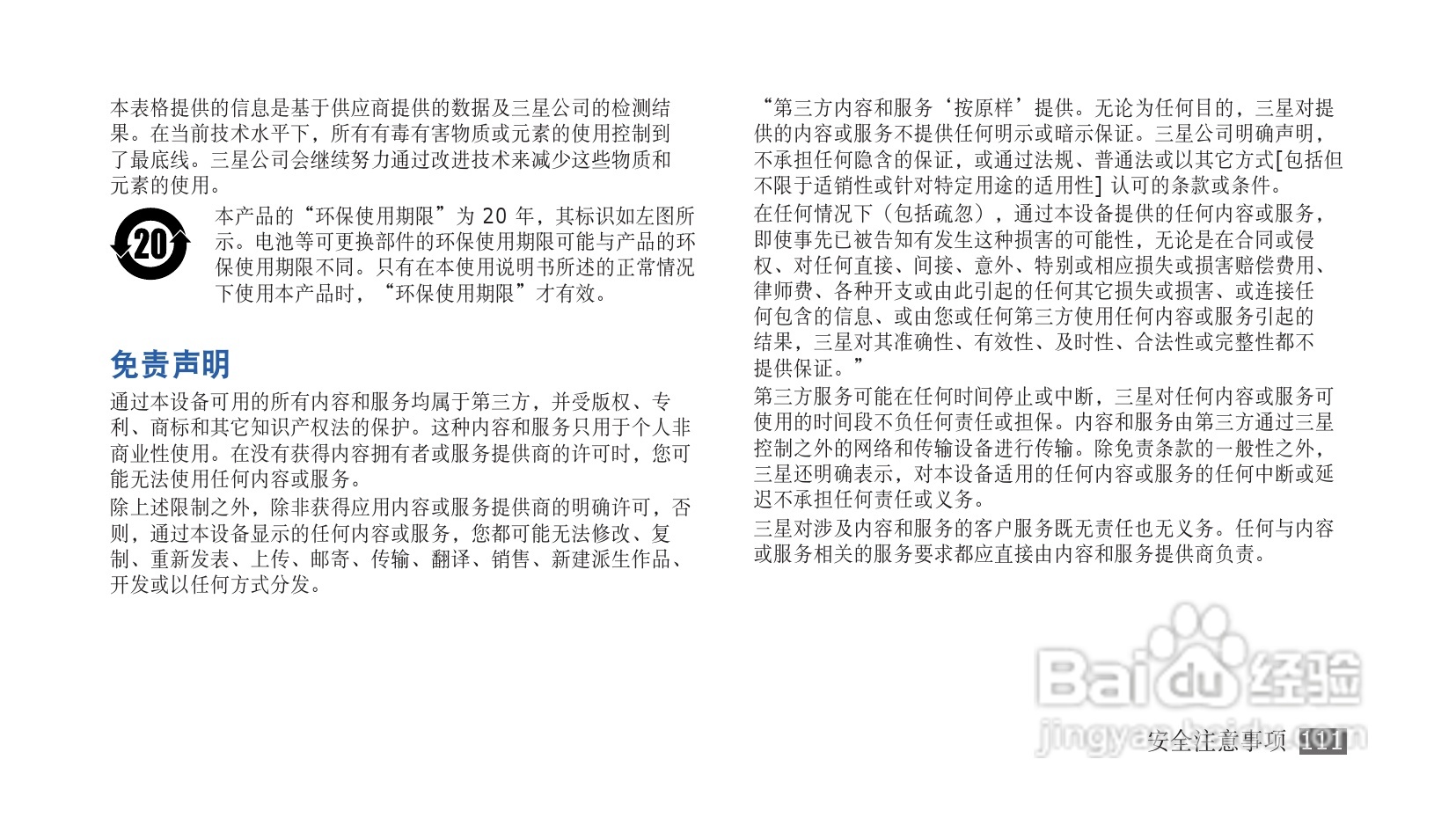 本表格提供的信息是基于供应商提供的数据及三星公司的检测结果。在当前技术水平下，所有有毒有害物质或元素的使用控制到了最底线。三星公司会继续努力通过改进技术来减少这些物质和元素的使用。

20

本产品的“环保使用期限”为20年，其标识如左图所示。电池等可更换部件的环保使用期限可能与产品的环保使用期限不同。只有在本使用说明书所述的正常情况下使用本产品时，“环保使用期限”才有效。

免责声明

通过本设备可用的所有内容和服务均属于第三方，并受版权、专利、商标和其它知识产权法的保护。这种内容和服务只用于个人非商业性使用。在没有获得内容拥有者或服务提供商的许可时，您可能无法使用任何内容或服务。

除上述限制之外，除非获得应用内容或服务提供商的明确许可，否则，通过本设备显示的任何内容或服务，您都可能无法修改、复制、重新发表、上传、邮寄、传输、翻译、销售、新建派生作品、开发或以任何方式分发。

“第三方内容和服务‘按原样’提供。无论为任何目的，三星对提供的内容或服务不提供任何明示或暗示保证。三星公司明确声明，不承担任何隐含的保证，或通过法规、普通法或以其它方式[包括但不限于适销性或针对特定用途的适用性]认可的条款或条件。

在任何情况下（包括疏忽），通过本设备提供的任何内容或服务，即使事先已被告知有发生这种损害的可能性，无论是在合同或侵权、对任何直接、间接、意外、特别或相应损失或损害赔偿费用、律师费、各种开支或由此引起的任何其它损失或损害、或连接任何包含的信息、或由您或任何第三方使用任何内容或服务引起的结果，三星对其准确性、有效性、及时性、合法性或完整性都不提供保证。”

第三方服务可能在任何时间停止或中断，三星对任何内容或服务可使用的时间段不负任何责任或担保。内容和服务由第三方通过三星控制之外的网络和传输设备进行传输。除免责条款的一般性之外，三星还明确表示，对本设备适用的任何内容或服务的任何中断或延迟不承担任何责任或义务。

三星对涉及内容和服务的客户服务既无责任也无义务。任何与内容或服务相关的服务要求都应直接由内容和服务提供商负责。

安全注意事项 111

Baidu经验 jingyan.baidu.com